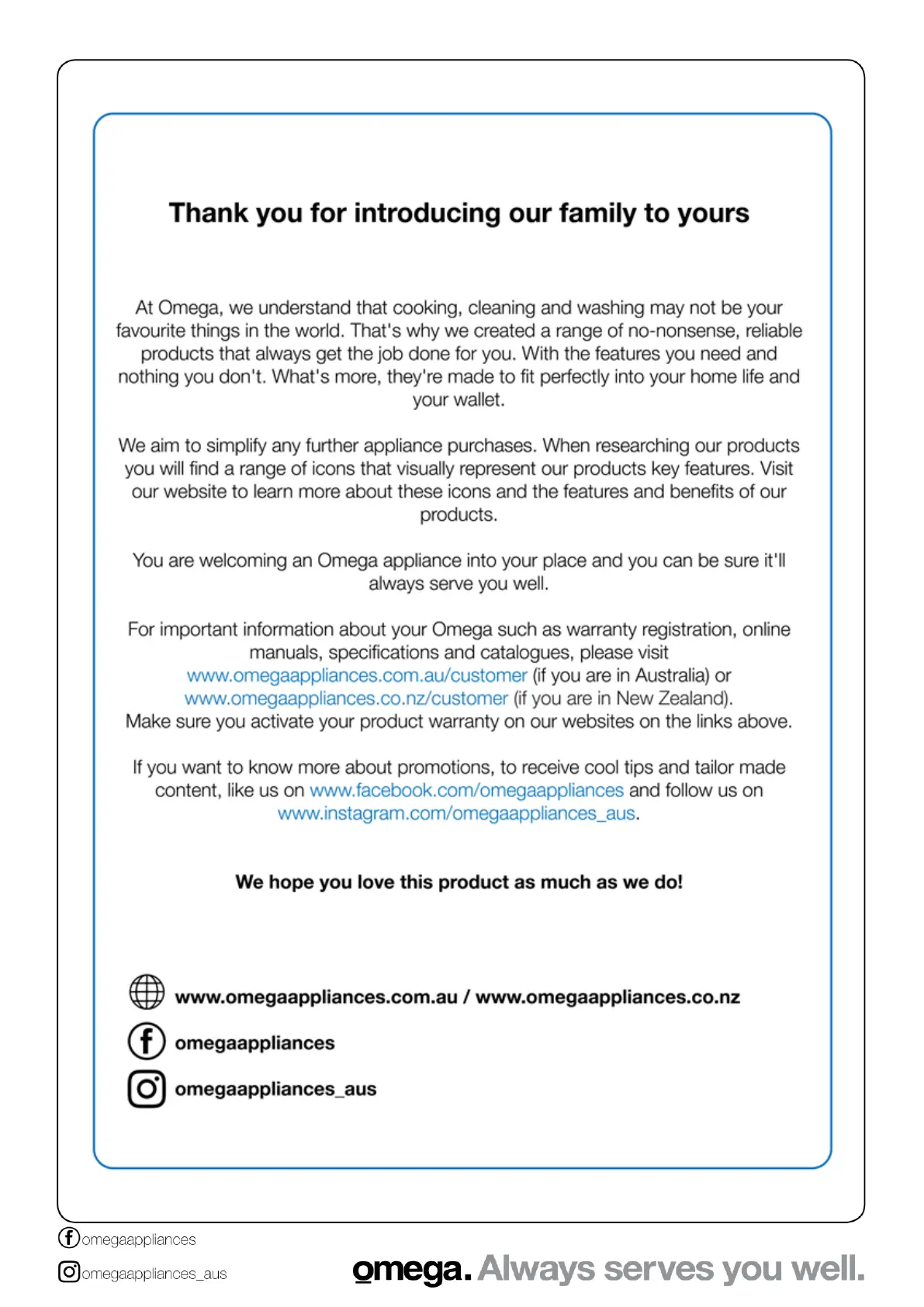 Thank you for introducing our family to yours

At Omega, we understand that cooking, cleaning and washing may not be your favourite things in the world. That's why we created a range of no-nonsense, reliable products that always get the job done for you. With the features you need and nothing you don't. What's more, they're made to fit perfectly into your home life and your wallet.

We aim to simplify any further appliance purchases. When researching our products you will find a range of icons that visually represent our products key features. Visit our website to learn more about these icons and the features and benefits of our products.

You are welcoming an Omega appliance into your place and you can be sure it'll always serve you well.

For important information about your Omega such as warranty registration, online manuals, specifications and catalogues, please visit www.omegaappliances.com.au/customer (if you are in Australia) or www.omegaappliances.co.nz/customer (if you are in New Zealand). Make sure you activate your product warranty on our websites on the links above.

If you want to know more about promotions, to receive cool tips and tailor made content, like us on www.facebook.com/omegaappliances and follow us on www.instagram.com/omegaappliances_aus.

We hope you love this product as much as we do!

www.omegaappliances.com.au / www.omegaappliances.co.nz

omegaappliances

omegaappliances_aus

omegaappliances

omegaappliances_aus

omega. Always serves you well.